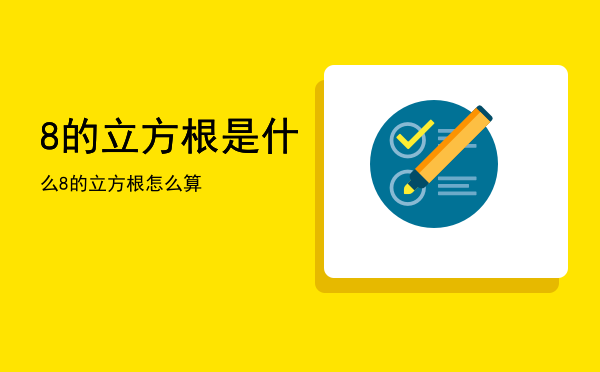 8的立方根是什

么8的立方根怎么算